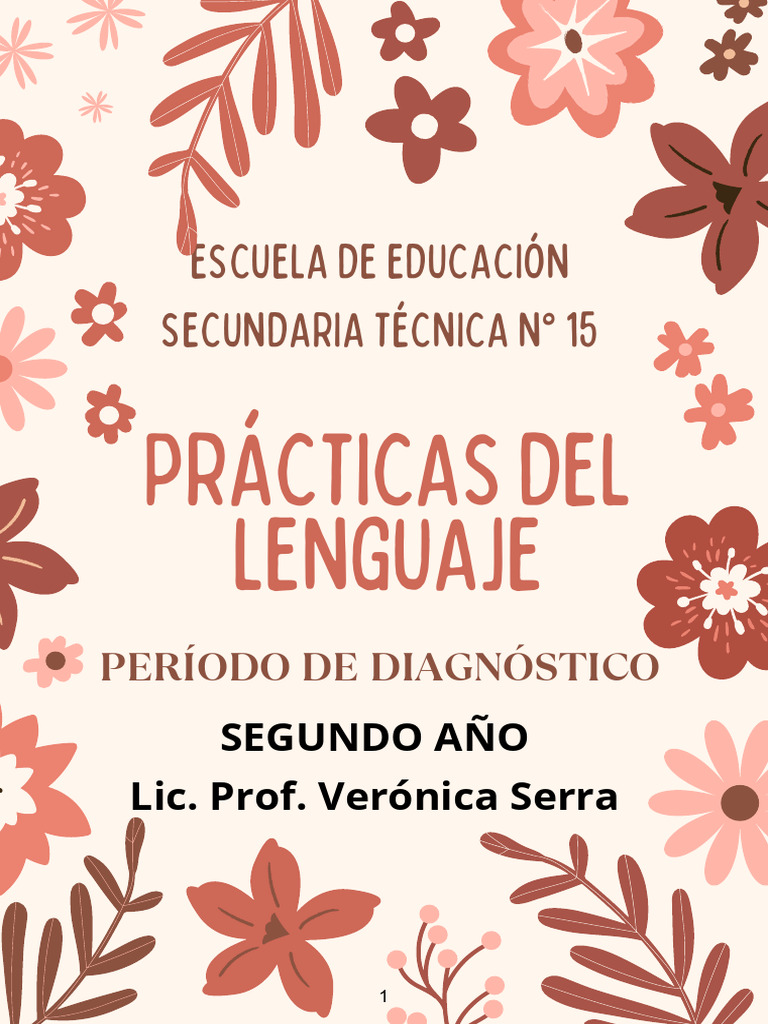 ESCUELA DE EDUCACIÓN SECUNDARIA TÉCNICA N° 15

PRÁCTICAS DEL LENGUAJE

PERÍODO DE DIAGNÓSTICO

SEGUNDO AÑO

Lic. Prof. Verónica Serra

1